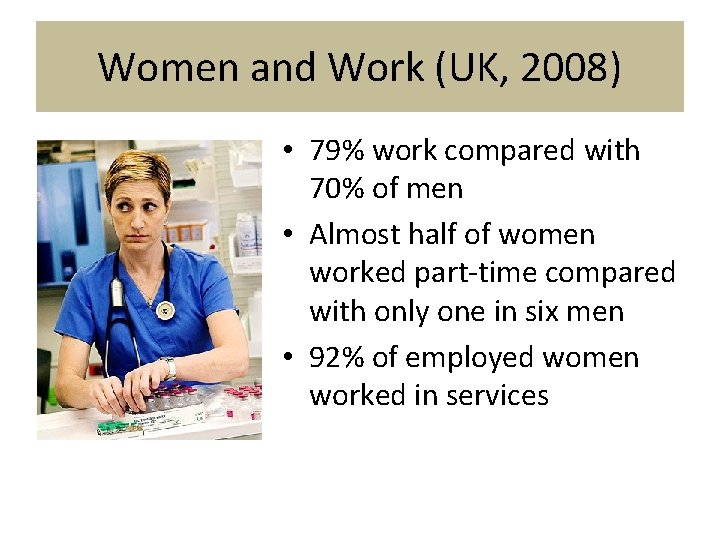 Women and Work (UK, 2008)

• 79% work compared with 70% of men
• Almost half of women worked part-time compared with only one in six men
• 92% of employed women worked in services